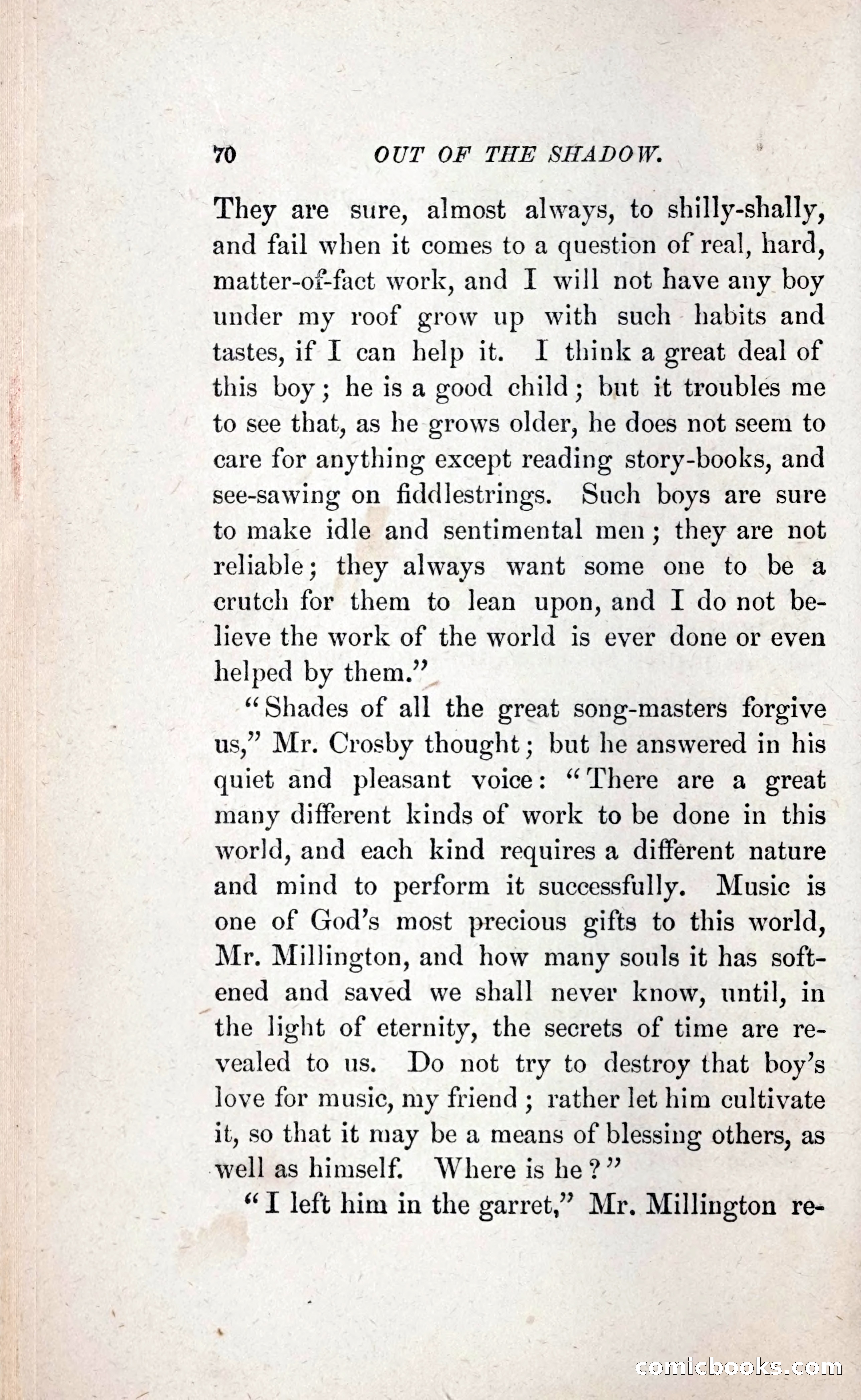 70 OUT OF THE SHADOW.

They are sure, almost always, to shilly-shally, and fail when it comes to a question of real, hard, matter-of-fact work, and I will not have any boy under my roof grow up with such habits and tastes, if I can help it. I think a great deal of this boy; he is a good child; but it troubles me to see that, as he grows older, he does not seem to care for anything except reading story-books, and see-sawing on fiddlestrings. Such boys are sure to make idle and sentimental men; they are not reliable; they always want some one to be a crutch for them to lean upon, and I do not believe the work of the world is ever done or even helped by them."

"Shades of all the great song-masters forgive us," Mr. Crosby thought; but he answered in his quiet and pleasant voice: "There are a great many different kinds of work to be done in this world, and each kind requires a different nature and mind to perform it successfully. Music is one of God's most precious gifts to this world, Mr. Millington, and how many souls it has softened and saved we shall never know, until, in the light of eternity, the secrets of time are revealed to us. Do not try to destroy that boy's love for music, my friend; rather let him cultivate it, so that it may be a means of blessing others, as well as himself. Where is he?"

"I left him in the garret," Mr. Millington re-

comicbooks.com